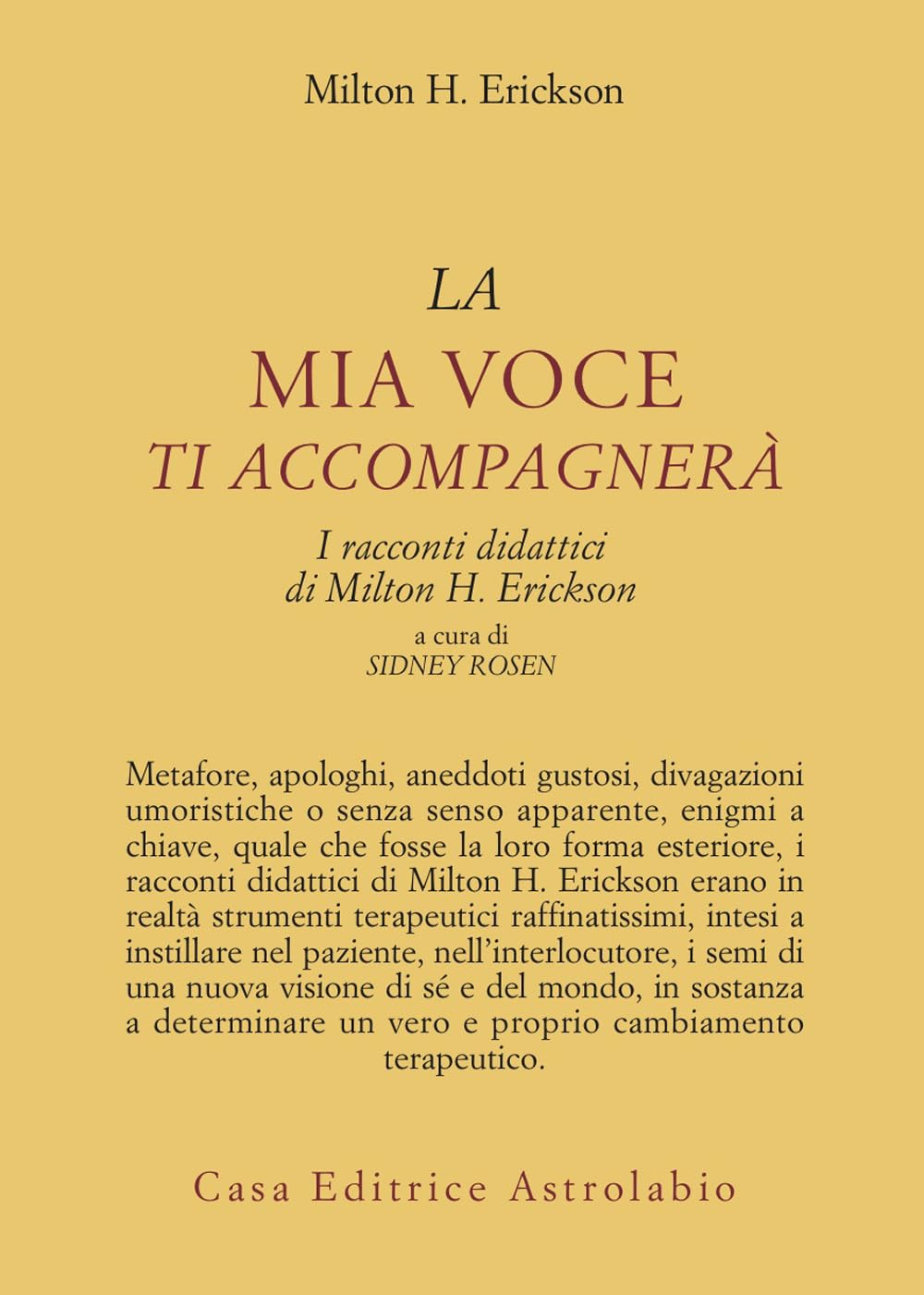 Milton H. Erickson

LA
MIA VOCE
TI ACCOMPAGNERÀ

I racconti didattici
di Milton H. Erickson

a cura di
SIDNEY ROSEN

Metafore, apologhi, aneddoti gustosi, divagazioni umoristiche o senza senso apparente, enigmi a chiave, quale che fosse la loro forma esteriore, i racconti didattici di Milton H. Erickson erano in realtà strumenti terapeutici raffinatissimi, intesi a instillare nel paziente, nell'interlocutore, i semi di una nuova visione di sé e del mondo, in sostanza a determinare un vero e proprio cambiamento terapeutico.

Casa Editrice Astrolabio